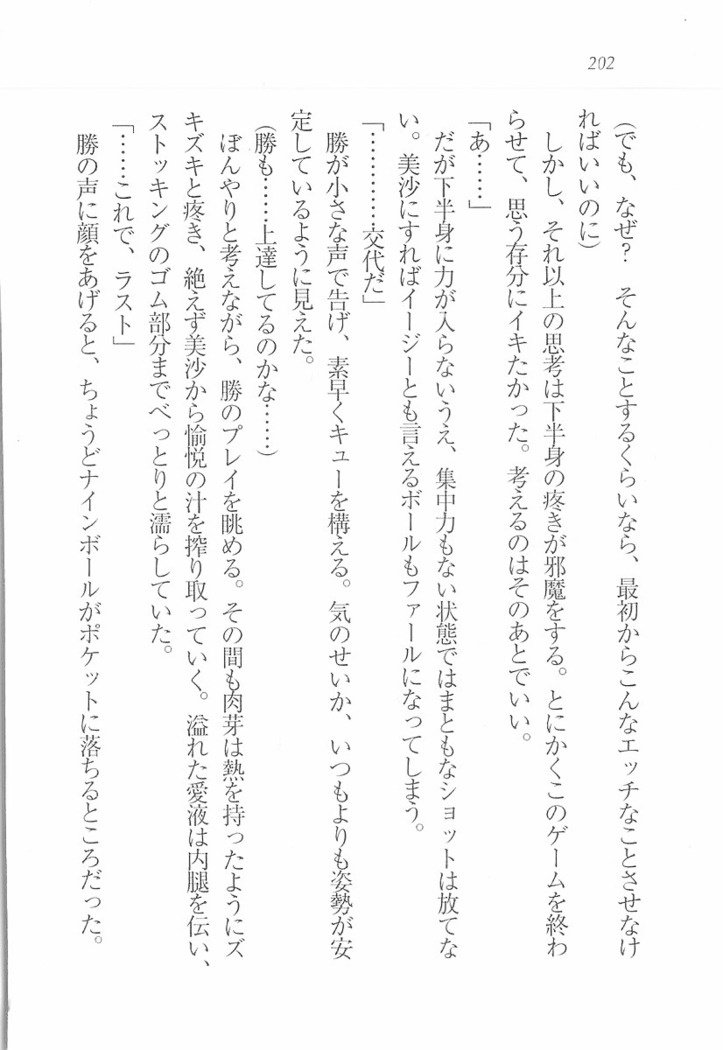 202

(でも、なぜ？　そんなことするくらいなら、最初からこんなエッチなことさせなければいいのに)

しかし、それ以上の思考は下半身の疼きが邪魔をする。とにかくこのゲームを終わらせて、思う存分にイキたかった。考えるのはそのあとでいい。

「あ……」

だが下半身に力が入らないうえ、集中力もない状態ではまともなショットは放てない。美沙にすればイージーとも言えるボールもファールになってしまう。

「…………交代だ」

勝が小さな声で告げ、素早くキューを構える。気のせいか、いつもよりも姿勢が安定しているように見えた。

(勝も……上達してるのかな……)

ぼんやりと考えながら、勝のプレイを眺める。その間も肉芽は熱を持ったようにズキズキと疼き、絶えず美沙から愉悦の汁を搾り取っていく。溢れた愛液は内腿を伝い、ストッキングのゴム部分までべっとりと濡らしていた。

「……これで、ラスト」

勝の声に顔をあげると、ちょうどナインボールがポケットに落ちるところだった。